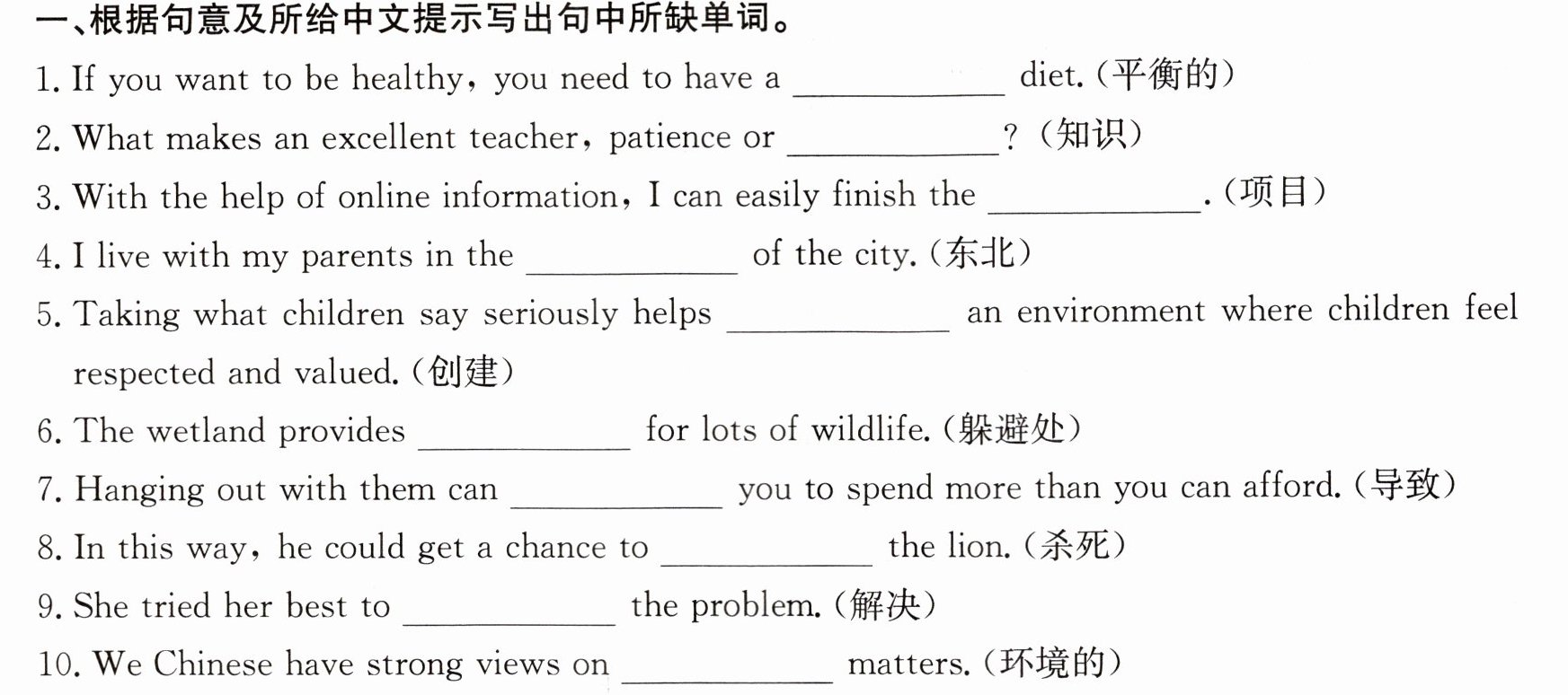 一、根据句意及所给中文提示写出句中所缺单词。

1. If you want to be healthy, you need to have a ____ diet.（平衡的）

2. What makes an excellent teacher, patience or ____?（知识）

3. With the help of online information, I can easily finish the ____.（项目）

4. I live with my parents in the ____ of the city.（东北）

5. Taking what children say seriously helps ____ an environment where children feel respected and valued.（创建）

6. The wetland provides ____ for lots of wildlife.（躲避处）

7. Hanging out with them can ____ you to spend more than you can afford.（导致）

8. In this way, he could get a chance to ____ the lion.（杀死）

9. She tried her best to ____ the problem.（解决）

10. We Chinese have strong views on ____ matters.（环境的）